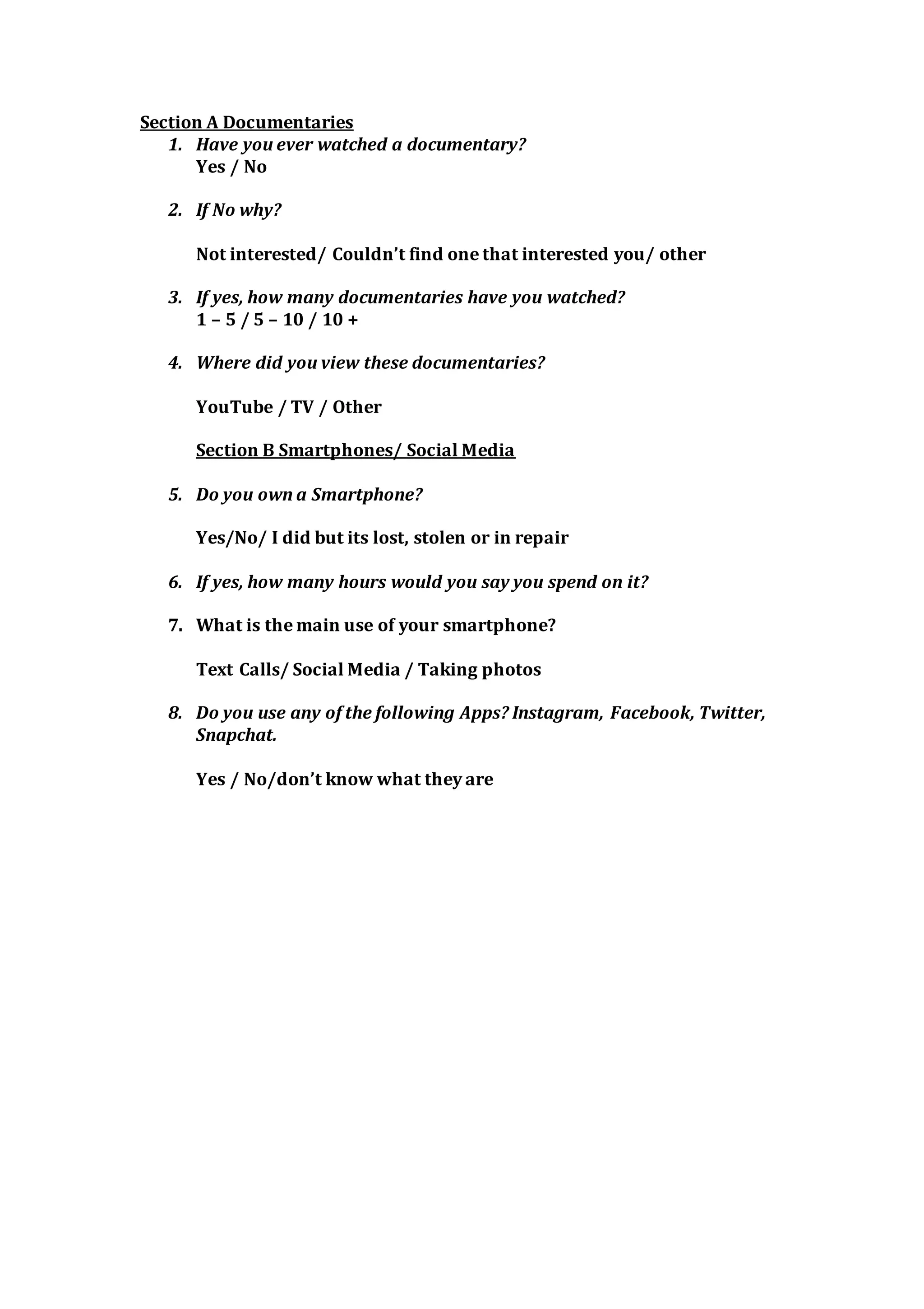 Section A Documentaries

1. Have you ever watched a documentary?
Yes / No

2. If No why?

Not interested/ Couldn't find one that interested you/ other

3. If yes, how many documentaries have you watched?
1 – 5 / 5 – 10 / 10 +

4. Where did you view these documentaries?

YouTube / TV / Other

Section B Smartphones/ Social Media

5. Do you own a Smartphone?

Yes/No/ I did but its lost, stolen or in repair

6. If yes, how many hours would you say you spend on it?

7. What is the main use of your smartphone?

Text Calls/ Social Media / Taking photos

8. Do you use any of the following Apps? Instagram, Facebook, Twitter, Snapchat.

Yes / No/don't know what they are